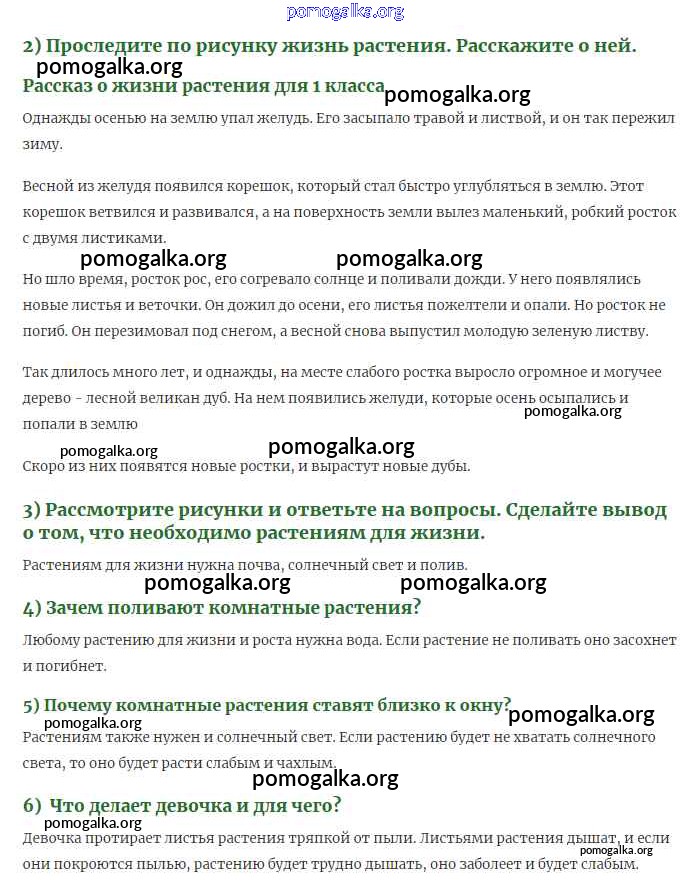 pomogalka.org

2) Проследите по рисунку жизнь растения. Расскажите о ней.

pomogalka.org

Рассказ о жизни растения для 1 класса pomogalka.org

Однажды осенью на землю упал желудь. Его засыпало травой и листвой, и он так пережил зиму.

Весной из желудя появился корешок, который стал быстро углубляться в землю. Этот корешок ветвился и развивался, а на поверхность земли вылез маленький, робкий росток с двумя листиками.

pomogalka.org pomogalka.org

Но шло время, росток рос, его согревало солнце и поливали дожди. У него появлялись новые листья и веточки. Он дожил до осени, его листья пожелтели и опали. Но росток не погиб. Он перезимовал под снегом, а весной снова выпустил молодую зеленую листву.

Так длилось много лет, и однажды, на месте слабого ростка выросло огромное и могучее дерево - лесной великан дуб. На нем появились желуди, которые осень осыпались и попали в землю

pomogalka.org

pomogalka.org pomogalka.org

Скоро из них появятся новые ростки, и вырастут новые дубы.

3) Рассмотрите рисунки и ответьте на вопросы. Сделайте вывод о том, что необходимо растениям для жизни.

Растениям для жизни нужна почва, солнечный свет и полив.

pomogalka.org pomogalka.org

4) Зачем поливают комнатные растения?

Любому растению для жизни и роста нужна вода. Если растение не поливать оно засохнет и погибнет.

5) Почему комнатные растения ставят близко к окну?

pomogalka.org pomogalka.org

Растениям также нужен и солнечный свет. Если растению будет не хватать солнечного света, то оно будет расти слабым и чахлым.

pomogalka.org

6) Что делает девочка и для чего?

pomogalka.org

Девочка протирает листья растения тряпкой от пыли. Листьями растения дышат, и если они покроются пылью, растению будет трудно дышать, оно заболеет и будет слабым.

pomogalka.org